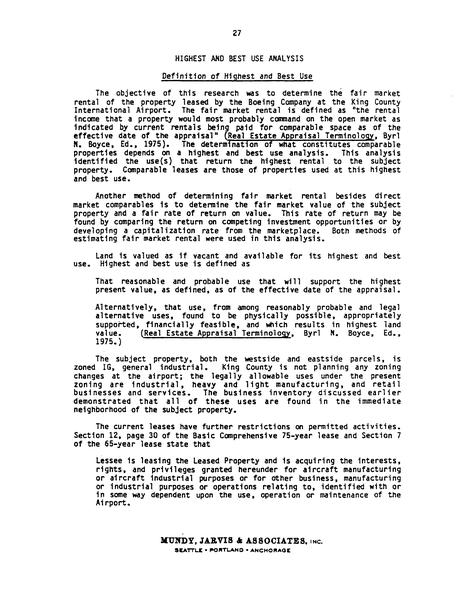 27

HIGHEST AND BEST USE ANALYSIS

Definition of Highest and Best Use

The objective of this research was to determine the fair market rental of the property leased by the Boeing Company at the King County International Airport. The fair market rental is defined as "the rental income that a property would most probably command on the open market as indicated by current rentals being paid for comparable space as of the effective date of the appraisal" (Real Estate Appraisal Terminology, Byrl N. Boyce, Ed., 1975). The determination of what constitutes comparable properties depends on a highest and best use analysis. This analysis identified the use(s) that return the highest rental to the subject property. Comparable leases are those of properties used at this highest and best use.

Another method of determining fair market rental besides direct market comparables is to determine the fair market value of the subject property and a fair rate of return on value. This rate of return may be found by comparing the return on competing investment opportunities or by developing a capitalization rate from the marketplace. Both methods of estimating fair market rental were used in this analysis.

Land is valued as if vacant and available for its highest and best use. Highest and best use is defined as

That reasonable and probable use that will support the highest present value, as defined, as of the effective date of the appraisal.

Alternatively, that use, from among reasonably probable and legal alternative uses, found to be physically possible, appropriately supported, financially feasible, and which results in highest land value. (Real Estate Appraisal Terminology, Byrl N. Boyce, Ed., 1975.)

The subject property, both the westside and eastside parcels, is zoned IG, general industrial. King County is not planning any zoning changes at the airport; the legally allowable uses under the present zoning are industrial, heavy and light manufacturing, and retail businesses and services. The business inventory discussed earlier demonstrated that all of these uses are found in the immediate neighborhood of the subject property.

The current leases have further restrictions on permitted activities. Section 12, page 30 of the Basic Comprehensive 75-year lease and Section 7 of the 65-year lease state that

Lessee is leasing the Leased Property and is acquiring the interests, rights, and privileges granted hereunder for aircraft manufacturing or aircraft industrial purposes or for other business, manufacturing or industrial purposes or operations relating to, identified with or in some way dependent upon the use, operation or maintenance of the Airport.

MUNDY, JARVIS & ASSOCIATES, INC.
SEATTLE • PORTLAND • ANCHORAGE